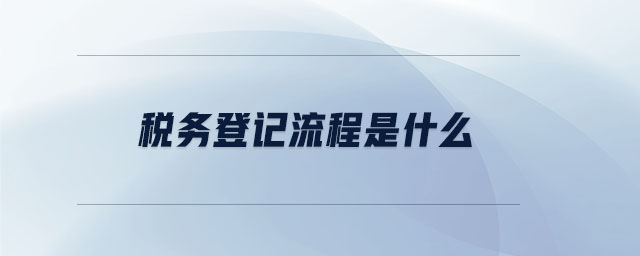 税务登记流程是什么